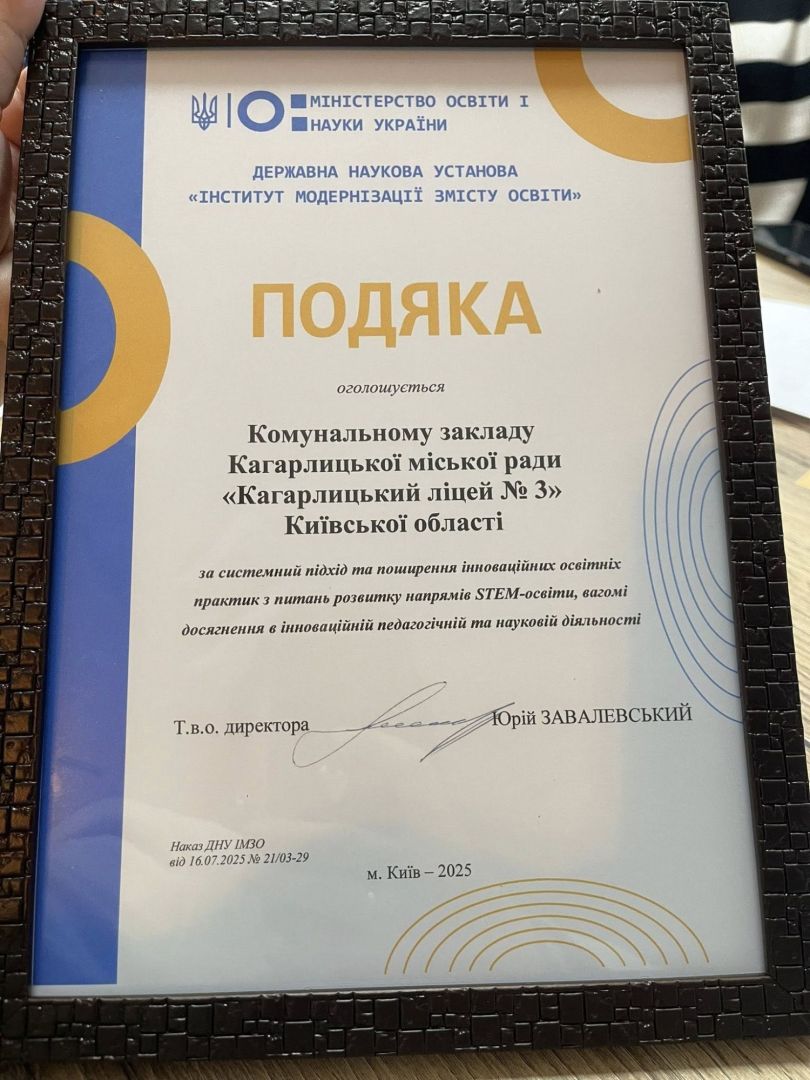 МІНІСТЕРСТВО ОСВІТИ І НАУКИ УКРАЇНИ

ДЕРЖАВНА НАУКОВА УСТАНОВА
«ІНСТИТУТ МОДЕРНІЗАЦІЇ ЗМІСТУ ОСВІТИ»

ПОДЯКА

оголошується

Комунальному закладу
Кагарлицької міської ради
«Кагарлицький ліцей № 3»
Київської області

за системний підхід та поширення інноваційних освітніх практик з питань розвитку напрямів STEM-освіти, вагомі досягнення в інноваційній педагогічній та науковій діяльності

Т.в.о. директора Юрій ЗАВАЛЕВСЬКИЙ

Наказ ДНУ ІМЗО
від 16.07.2025 № 21/03-29

м. Київ – 2025